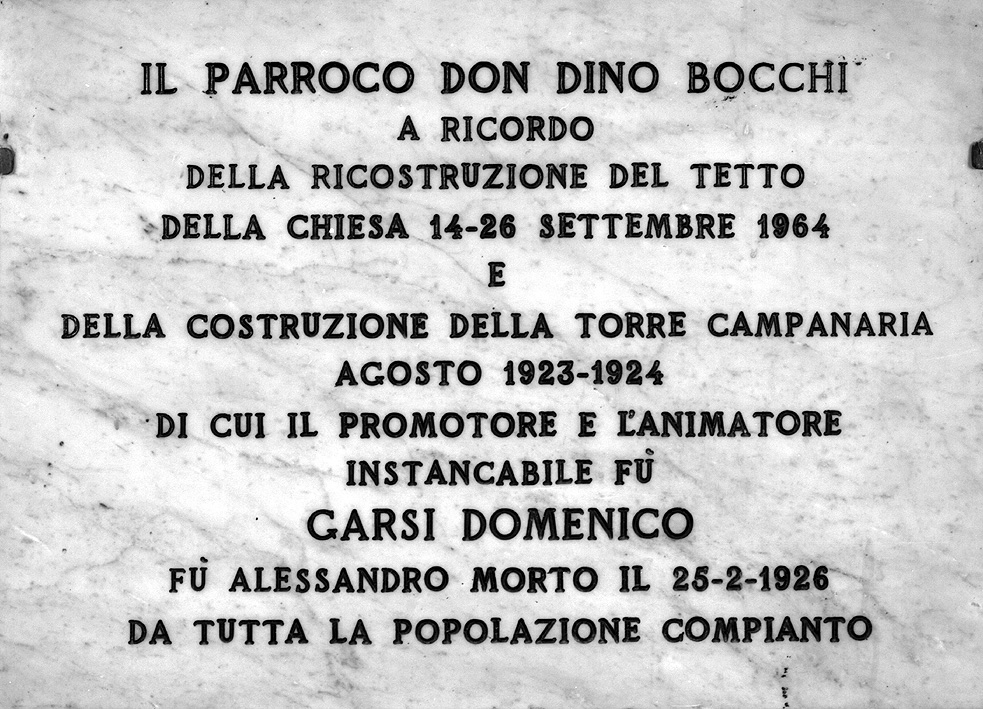 IL PARROCO DON DINO BOCCHI
A RICORDO
DELLA RICOSTRUZIONE DEL TETTO
DELLA CHIESA 14-26 SETTEMBRE 1964
E
DELLA COSTRUZIONE DELLA TORRE CAMPANARIA
AGOSTO 1923-1924
DI CUI IL PROMOTORE E L'ANIMATORE
INSTANCABILE FÙ
GARSI DOMENICO
FÙ ALESSANDRO MORTO IL 25-2-1926
DA TUTTA LA POPOLAZIONE COMPIANTO